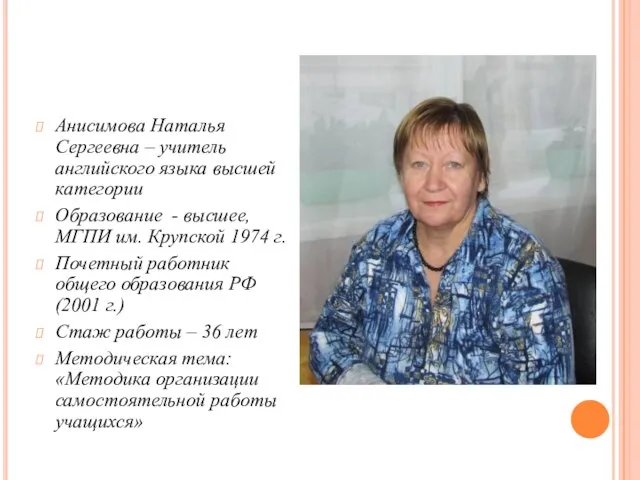 Анисимова Наталья Сергеевна – учитель английского языка высшей категории

Образование - высшее, МГПИ им. Крупской 1974 г.

Почетный работник общего образования РФ (2001 г.)

Стаж работы – 36 лет

Методическая тема: «Методика организации самостоятельной работы учащихся»